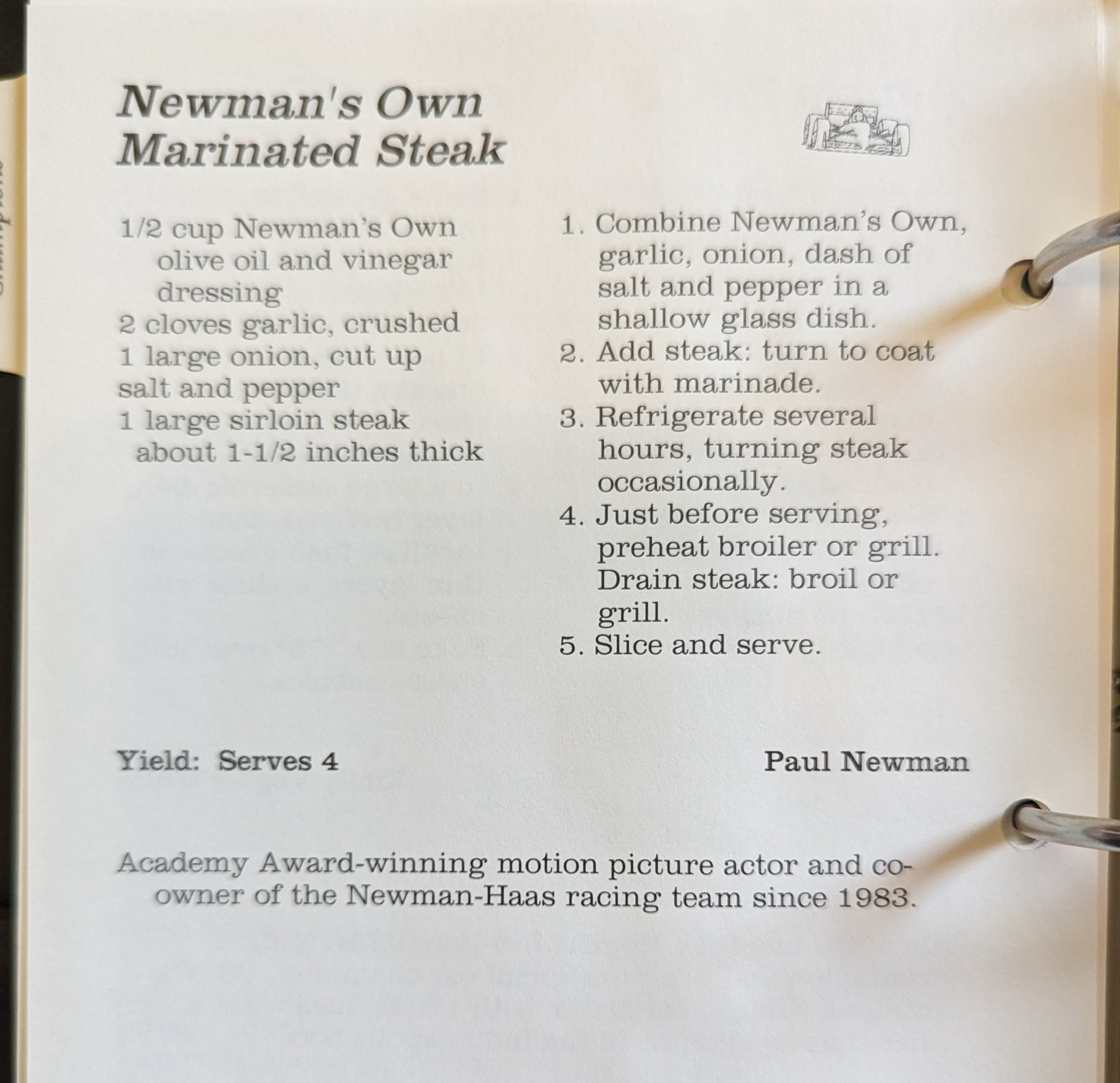 Newman's Own
Marinated Steak

1/2 cup Newman's Own olive oil and vinegar dressing
2 cloves garlic, crushed
1 large onion, cut up
salt and pepper
1 large sirloin steak about 1-1/2 inches thick

1. Combine Newman's Own, garlic, onion, dash of salt and pepper in a shallow glass dish.
2. Add steak: turn to coat with marinade.
3. Refrigerate several hours, turning steak occasionally.
4. Just before serving, preheat broiler or grill. Drain steak: broil or grill.
5. Slice and serve.

Yield: Serves 4

Paul Newman

Academy Award-winning motion picture actor and co-owner of the Newman-Haas racing team since 1983.